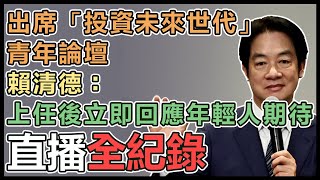 出席「投資未來世代」
青年論壇
賴清德：
上任後立即回應年輕人期待
直播全紀錄